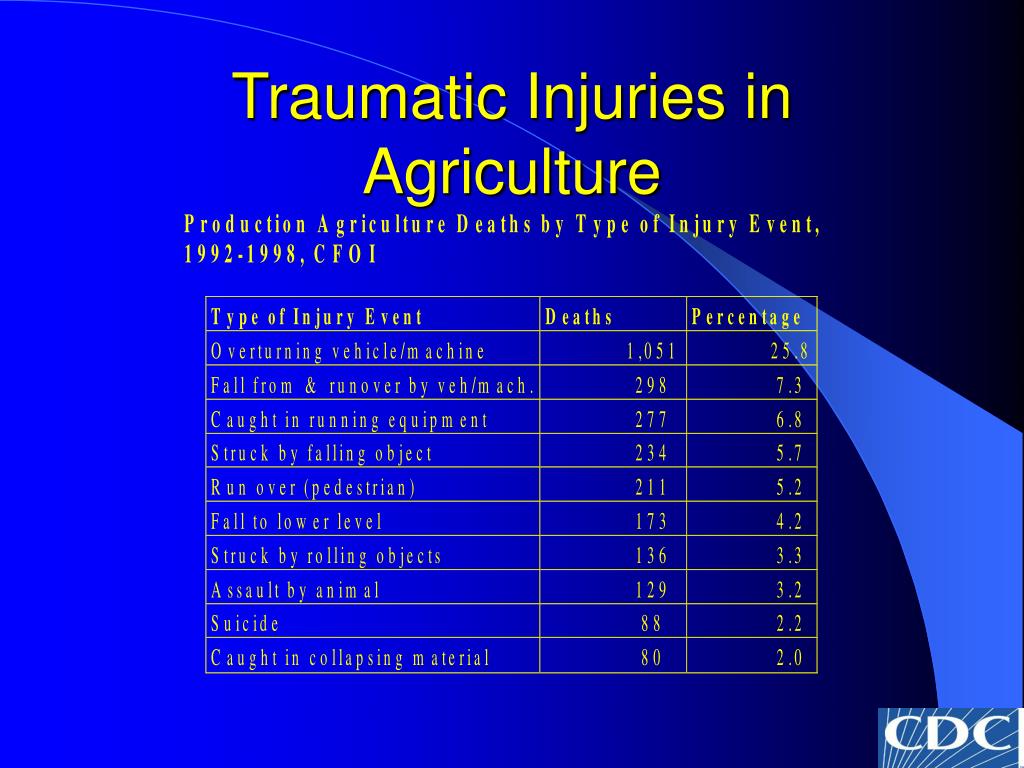 Traumatic Injuries in Agriculture

Production Agriculture Deaths by Type of Injury Event, 1992-1998, CFOI

| Type of Injury Event | Deaths | Percentage |
|---|---|---|
| Overturning vehicle/machine | 1,051 | 25.8 |
| Fall from & runover by veh/mach. | 298 | 7.3 |
| Caught in running equipment | 277 | 6.8 |
| Struck by falling object | 234 | 5.7 |
| Run over (pedestrian) | 211 | 5.2 |
| Fall to lower level | 173 | 4.2 |
| Struck by rolling objects | 136 | 3.3 |
| Assault by animal | 129 | 3.2 |
| Suicide | 88 | 2.2 |
| Caught in collapsing material | 80 | 2.0 |

CDC